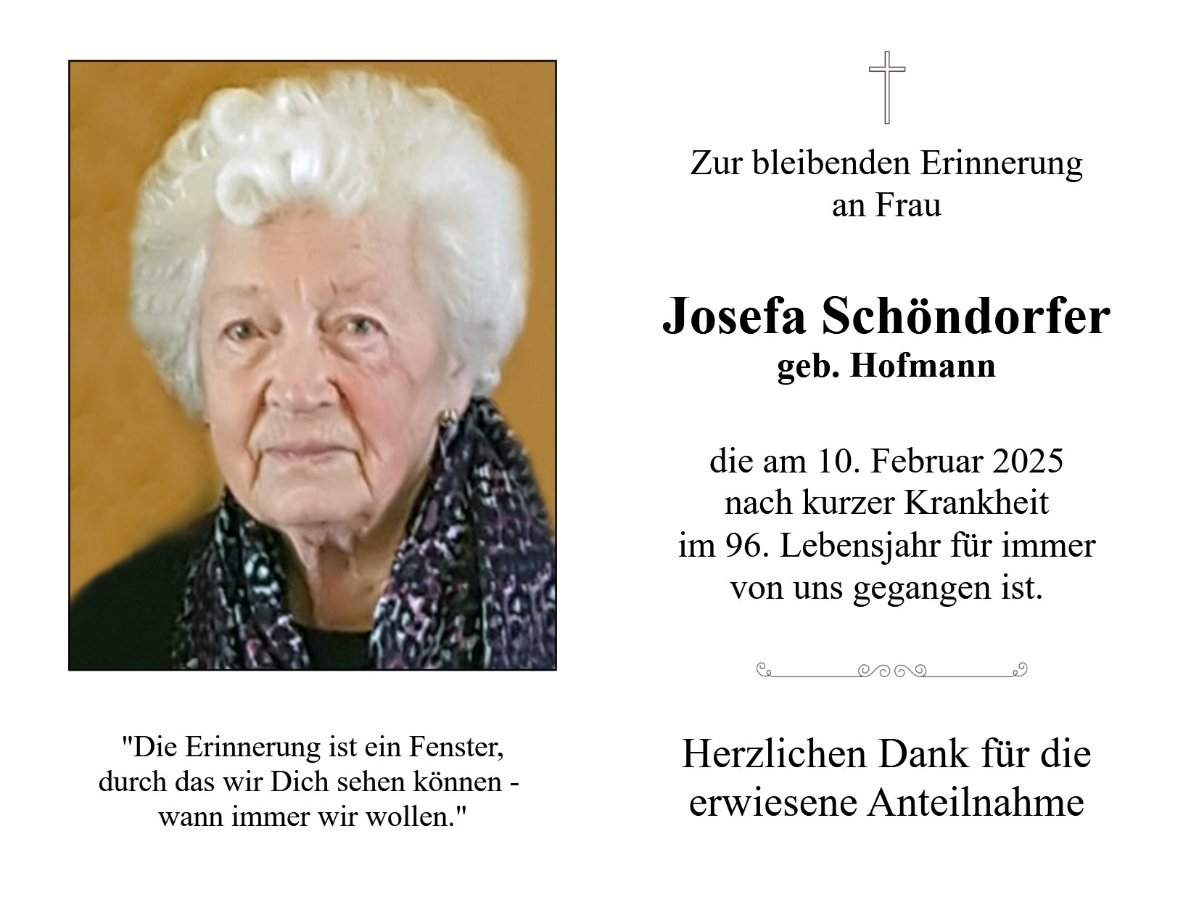 "Die Erinnerung ist ein Fenster, durch das wir Dich sehen können - wann immer wir wollen."

Zur bleibenden Erinnerung
an Frau

Josefa Schöndorfer
geb. Hofmann

die am 10. Februar 2025
nach kurzer Krankheit
im 96. Lebensjahr für immer
von uns gegangen ist.

Herzlichen Dank für die
erwiesene Anteilnahme